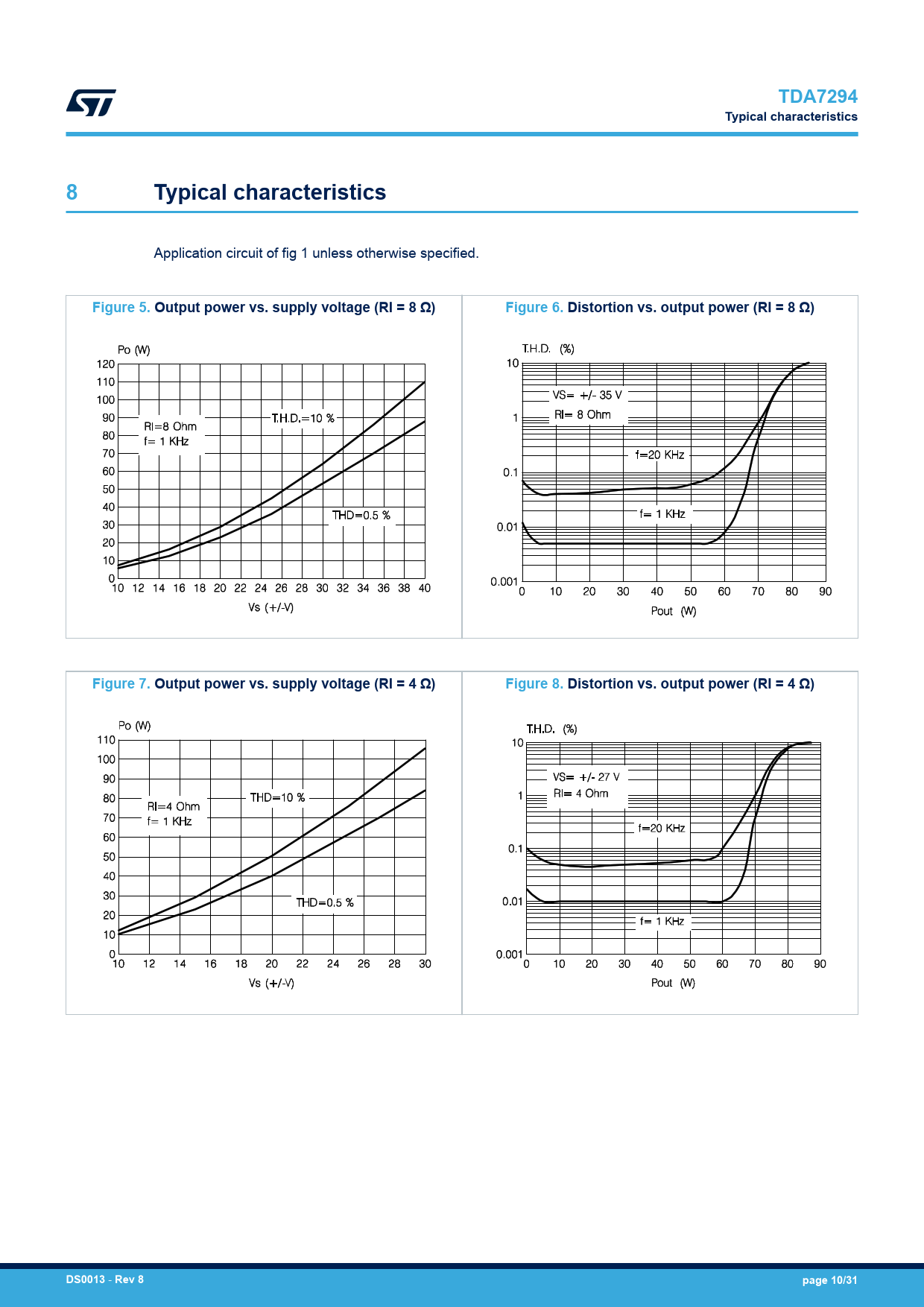 TDA7294
Typical characteristics

8 Typical characteristics

Application circuit of fig 1 unless otherwise specified.

Figure 5. Output power vs. supply voltage (Rl = 8 Ω)

Po (W)
120
110
100
90
80
70
60
50
40
30
20
10
0
Rl=8 Ohm
f= 1 KHz
T.H.D.=10 %
THD=0.5 %
10 12 14 16 18 20 22 24 26 28 30 32 34 36 38 40
Vs (+/-V)

Figure 6. Distortion vs. output power (Rl = 8 Ω)

T.H.D. (%)
10
1
0.1
0.01
0.001
VS= +/- 35 V
Rl= 8 Ohm
f=20 KHz
f= 1 KHz
0 10 20 30 40 50 60 70 80 90
Pout (W)

Figure 7. Output power vs. supply voltage (Rl = 4 Ω)

Po (W)
110
100
90
80
70
60
50
40
30
20
10
0
Rl=4 Ohm
f= 1 KHz
THD=10 %
THD=0.5 %
10 12 14 16 18 20 22 24 26 28 30
Vs (+/-V)

Figure 8. Distortion vs. output power (Rl = 4 Ω)

T.H.D. (%)
10
1
0.1
0.01
0.001
VS= +/- 27 V
Rl= 4 Ohm
f=20 KHz
f= 1 KHz
0 10 20 30 40 50 60 70 80 90
Pout (W)

DS0013 - Rev 8
page 10/31